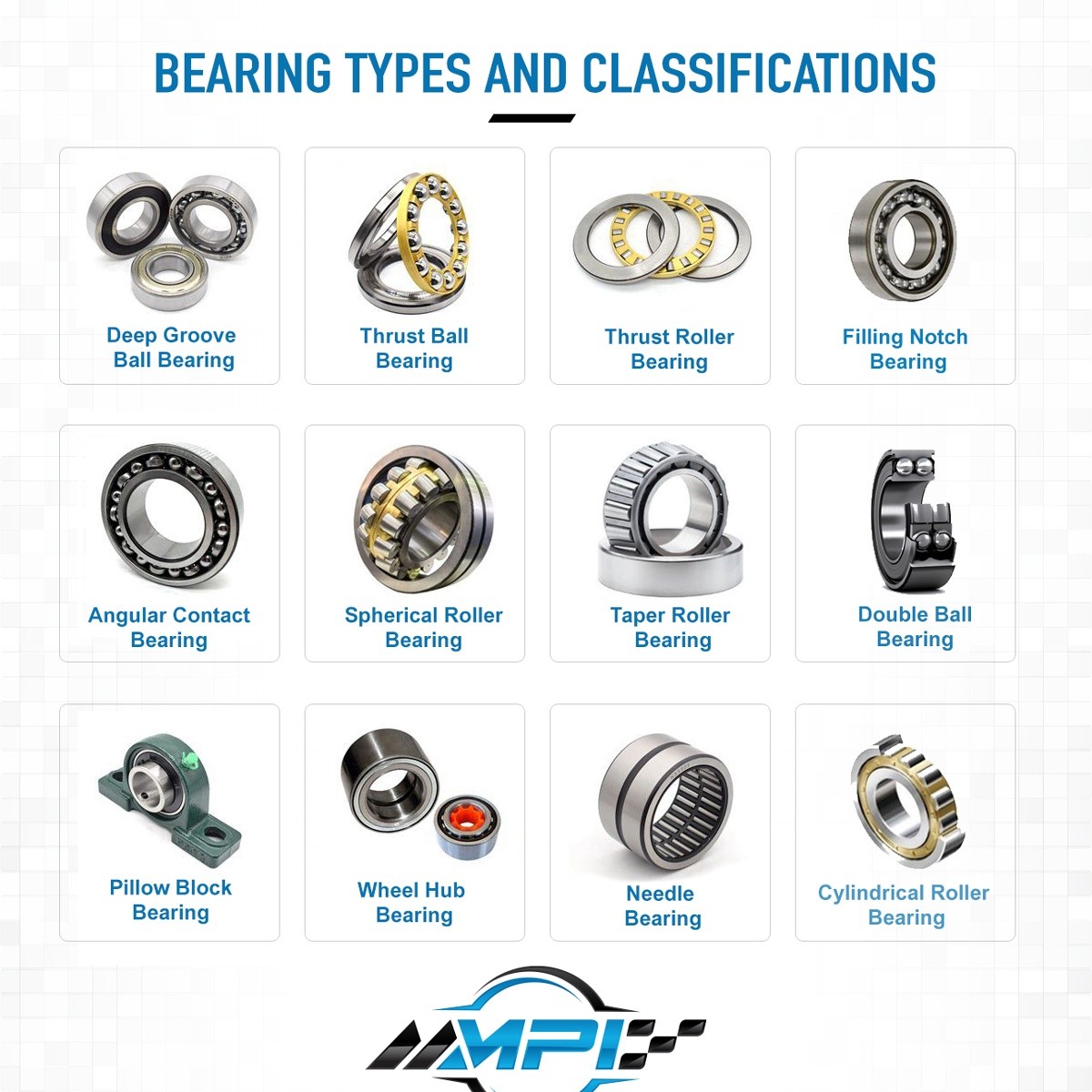 BEARING TYPES AND CLASSIFICATIONS

Deep Groove Ball Bearing

Thrust Ball Bearing

Thrust Roller Bearing

Filling Notch Bearing

Angular Contact Bearing

Spherical Roller Bearing

Taper Roller Bearing

Double Ball Bearing

Pillow Block Bearing

Wheel Hub Bearing

Needle Bearing

Cylindrical Roller Bearing

MPI